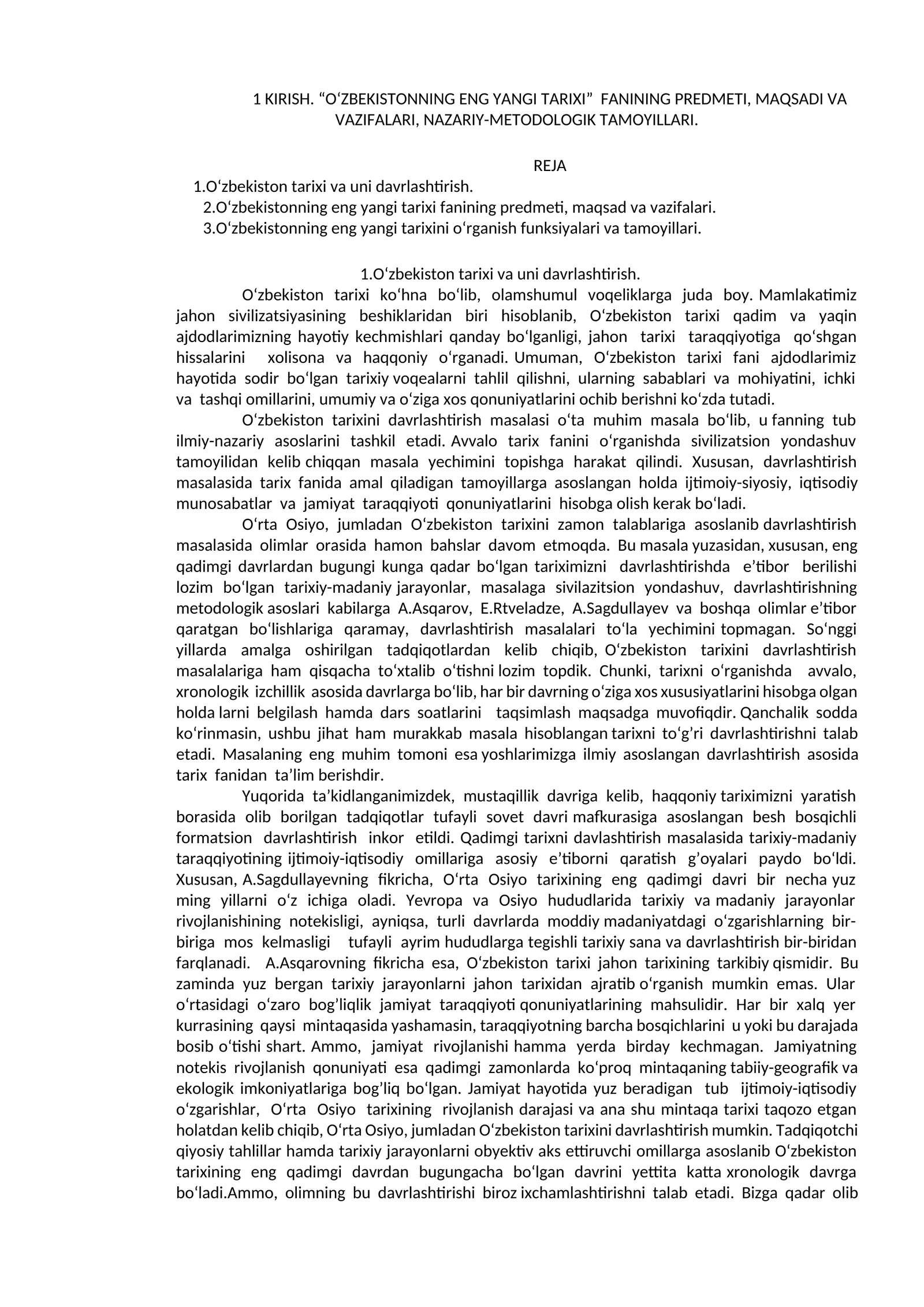 1 KIRISH. "O'ZBEKISTONNING ENG YANGI TARIXI" FANINING PREDMETI, MAQSADI VA VAZIFALARI, NAZARIY-METODOLOGIK TAMOYILLARI.

REJA

1.O'zbekiston tarixi va uni davrlashtirish.
2.O'zbekistonning eng yangi tarixi fanining predmeti, maqsad va vazifalari.
3.O'zbekistonning eng yangi tarixini o'rganish funksiyalari va tamoyillari.

1.O'zbekiston tarixi va uni davrlashtirish.

O'zbekiston tarixi ko'hna bo'lib, olamshumul voqeliklarga juda boy. Mamlakatimiz jahon sivilizatsiyasining beshiklaridan biri hisoblanib, O'zbekiston tarixi qadim va yaqin ajdodlarimizning hayotiy kechmishlari qanday bo'lganligi, jahon tarixi taraqqiyotiga qo'shgan hissalarini xolisona va haqqoniy o'rganadi. Umuman, O'zbekiston tarixi fani ajdodlarimiz hayotida sodir bo'lgan tarixiy voqealarni tahlil qilishni, ularning sabablari va mohiyatini, ichki va tashqi omillarini, umumiy va o'ziga xos qonuniyatlarini ochib berishni ko'zda tutadi.

O'zbekiston tarixini davrlashtirish masalasi o'ta muhim masala bo'lib, u fanning tub ilmiy-nazariy asoslarini tashkil etadi. Avvalo tarix fanini o'rganishda sivilizatsion yondashuv tamoyilidan kelib chiqqan masala yechimini topishga harakat qilindi. Xususan, davrlashtirish masalasida tarix fanida amal qiladigan tamoyillarga asoslangan holda ijtimoiy-siyosiy, iqtisodiy munosabatlar va jamiyat taraqqiyoti qonuniyatlarini hisobga olish kerak bo'ladi.

O'rta Osiyo, jumladan O'zbekiston tarixini zamon talablariga asoslanib davrlashtirish masalasida olimlar orasida hamon bahslar davom etmoqda. Bu masala yuzasidan, xususan, eng qadimgi davrlardan bugungi kunga qadar bo'lgan tariximizni davrlashtirishda e'tibor berilishi lozim bo'lgan tarixiy-madaniy jarayonlar, masalaga sivilazitsion yondashuv, davrlashtirishning metodologik asoslari kabilarga A.Asqarov, E.Rtveladze, A.Sagdullayev va boshqa olimlar e'tibor qaratgan bo'lishlariga qaramay, davrlashtirish masalalari to'la yechimini topmagan. So'nggi yillarda amalga oshirilgan tadqiqotlardan kelib chiqib, O'zbekiston tarixini davrlashtirish masalalariga ham qisqacha to'xtalib o'tishni lozim topdik. Chunki, tarixni o'rganishda avvalo, xronologik izchillik asosida davrlarga bo'lib, har bir davrning o'ziga xos xususiyatlarini hisobga olgan holda larni belgilash hamda dars soatlarini taqsimlash maqsadga muvofiqdir. Qanchalik sodda ko'rinmasin, ushbu jihat ham murakkab masala hisoblangan tarixni to'g'ri davrlashtirishni talab etadi. Masalaning eng muhim tomoni esa yoshlarimizga ilmiy asoslangan davrlashtirish asosida tarix fanidan ta'lim berishdir.

Yuqorida ta'kidlanganimizdek, mustaqillik davriga kelib, haqqoniy tariximizni yaratish borasida olib borilgan tadqiqotlar tufayli sovet davri mafkurasiga asoslangan besh bosqichli formatsion davrlashtirish inkor etildi. Qadimgi tarixni davlashtirish masalasida tarixiy-madaniy taraqqiyotining ijtimoiy-iqtisodiy omillariga asosiy e'tiborni qaratish g'oyalari paydo bo'ldi. Xususan, A.Sagdullayevning fikricha, O'rta Osiyo tarixining eng qadimgi davri bir necha yuz ming yillarni o'z ichiga oladi. Yevropa va Osiyo hududlarida tarixiy va madaniy jarayonlar rivojlanishining notekisligi, ayniqsa, turli davrlarda moddiy madaniyatdagi o'zgarishlarning bir-biriga mos kelmasligi tufayli ayrim hududlarga tegishli tarixiy sana va davrlashtirish bir-biridan farqlanadi. A.Asqarovning fikricha esa, O'zbekiston tarixi jahon tarixining tarkibiy qismidir. Bu zaminda yuz bergan tarixiy jarayonlarni jahon tarixidan ajratib o'rganish mumkin emas. Ular o'rtasidagi o'zaro bog'liqlik jamiyat taraqqiyoti qonuniyatlarining mahsulidir. Har bir xalq yer kurrasining qaysi mintaqasida yashamasin, taraqqiyotning barcha bosqichlarini u yoki bu darajada bosib o'tishi shart. Ammo, jamiyat rivojlanishi hamma yerda birday kechmagan. Jamiyatning notekis rivojlanish qonuniyati esa qadimgi zamonlarda ko'proq mintaqaning tabiiy-geografik va ekologik imkoniyatlariga bog'liq bo'lgan. Jamiyat hayotida yuz beradigan tub ijtimoiy-iqtisodiy o'zgarishlar, O'rta Osiyo tarixining rivojlanish darajasi va ana shu mintaqa tarixi taqozo etgan holatdan kelib chiqib, O'rta Osiyo, jumladan O'zbekiston tarixini davrlashtirish mumkin. Tadqiqotchi qiyosiy tahlillar hamda tarixiy jarayonlarni obyektiv aks ettiruvchi omillarga asoslanib O'zbekiston tarixining eng qadimgi davrdan bugungacha bo'lgan davrini yettita katta xronologik davrga bo'ladi.Ammo, olimning bu davrlashtirishi biroz ixchamlashtirishni talab etadi. Bizga qadar olib